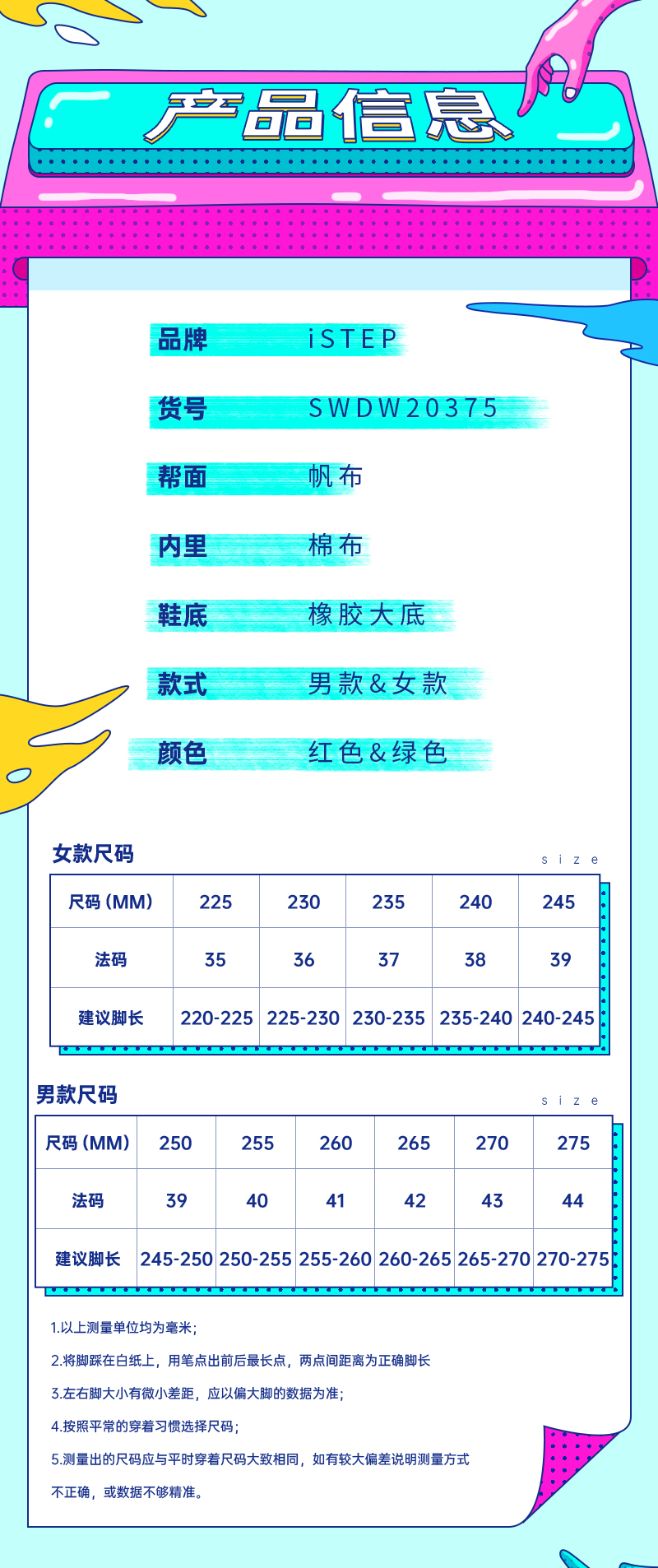 产品信息

品牌 iSTEP

货号 SWDW20375

帮面 帆布

内里 棉布

鞋底 橡胶大底

款式 男款&女款

颜色 红色&绿色

女款尺码

size

| 尺码(MM) | 225 | 230 | 235 | 240 | 245 |
|---|---|---|---|---|---|
| 法码 | 35 | 36 | 37 | 38 | 39 |
| 建议脚长 | 220-225 | 225-230 | 230-235 | 235-240 | 240-245 |

男款尺码

size

| 尺码(MM) | 250 | 255 | 260 | 265 | 270 | 275 |
|---|---|---|---|---|---|---|
| 法码 | 39 | 40 | 41 | 42 | 43 | 44 |
| 建议脚长 | 245-250 | 250-255 | 255-260 | 260-265 | 265-270 | 270-275 |

1.以上测量单位均为毫米;

2.将脚踩在白纸上，用笔点出前后最长点，两点间距离为正确脚长

3.左右脚大小有微小差距，应以偏大脚的数据为准;

4.按照平常的穿着习惯选择尺码;

5.测量出的尺码应与平时穿着尺码大致相同，如有较大偏差说明测量方式不正确，或数据不够精准。